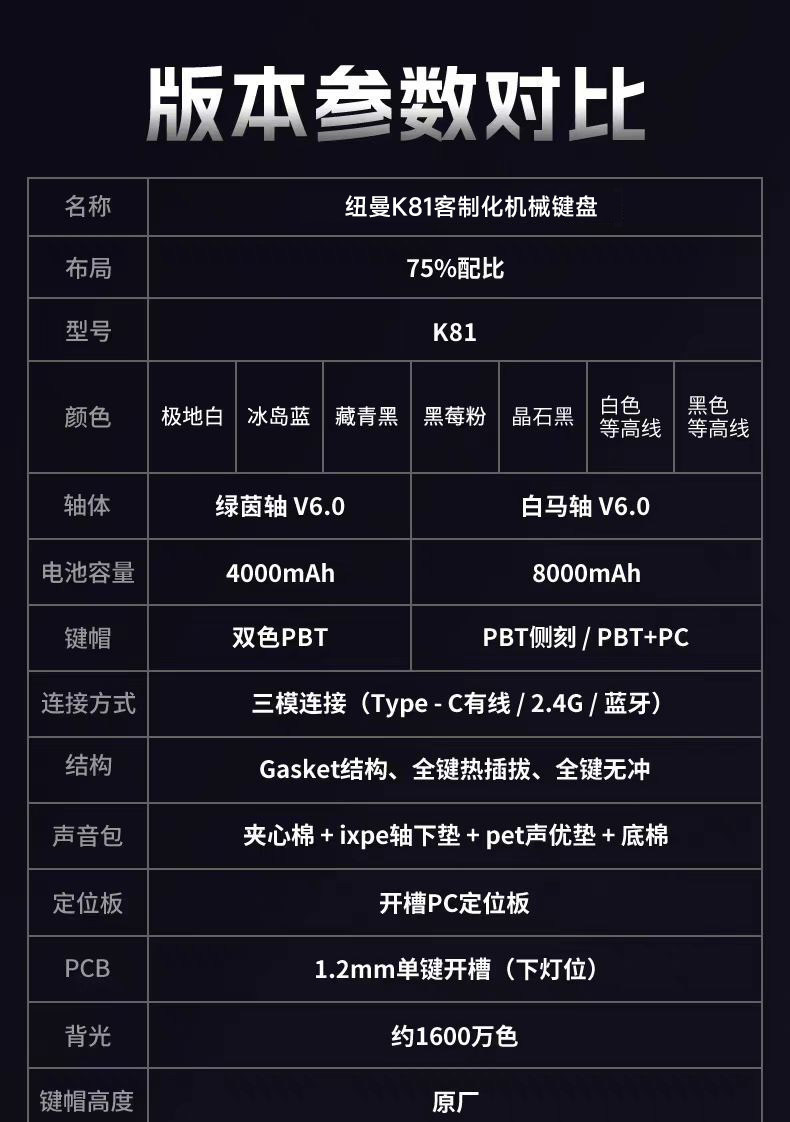 版本参数对比

| 名称 | 纽曼K81客制化机械键盘 | | | | | | |
|---|---|---|---|---|---|---|---|
| 布局 | 75%配比 | | | | | | |
| 型号 | K81 | | | | | | |
| 颜色 | 极地白 | 冰岛蓝 | 藏青黑 | 黑莓粉 | 晶石黑 | 白色等高线 | 黑色等高线 |
| 轴体 | 绿茵轴 V6.0 | | | 白马轴 V6.0 | | | |
| 电池容量 | 4000mAh | | | 8000mAh | | | |
| 键帽 | 双色PBT | | | PBT侧刻 / PBT+PC | | | |
| 连接方式 | 三模连接（Type - C有线 / 2.4G / 蓝牙） | | | | | | |
| 结构 | Gasket结构、全键热插拔、全键无冲 | | | | | | |
| 声音包 | 夹心棉 + ixpe轴下垫 + pet声优垫 + 底棉 | | | | | | |
| 定位板 | 开槽PC定位板 | | | | | | |
| PCB | 1.2mm单键开槽（下灯位） | | | | | | |
| 背光 | 约1600万色 | | | | | | |
| 键帽高度 | 原厂 | | | | | | |